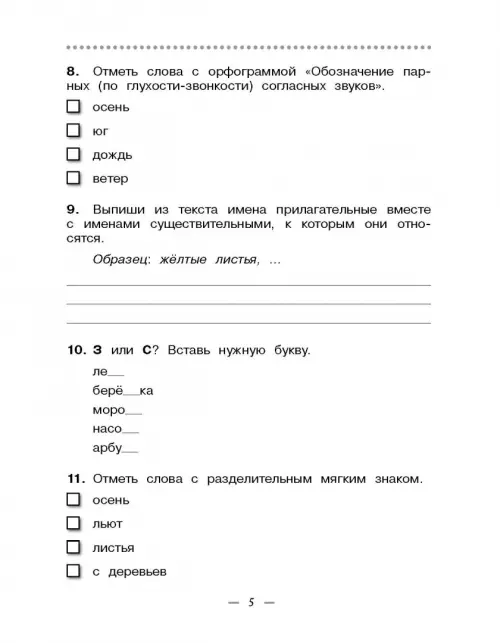 8. Отметь слова с орфограммой «Обозначение парных (по глухости-звонкости) согласных звуков».

☐ осень

☐ юг

☐ дождь

☐ ветер

9. Выпиши из текста имена прилагательные вместе с именами существительными, к которым они относятся.

Образец: жёлтые листья, ...

10. З или С? Вставь нужную букву.

ле__

берё__ка

моро__

насо__

арбу__

11. Отметь слова с разделительным мягким знаком.

☐ осень

☐ льют

☐ листья

☐ с деревьев

— 5 —